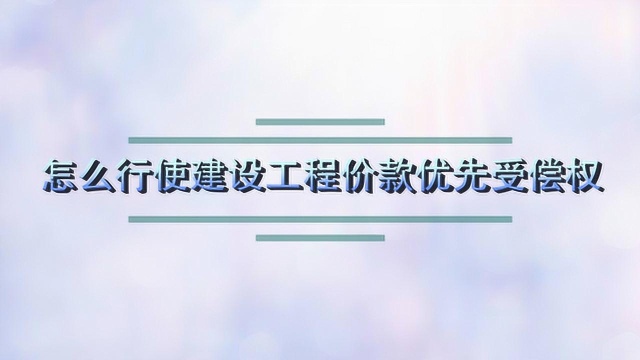 怎么行使建设工程价款优先受偿权